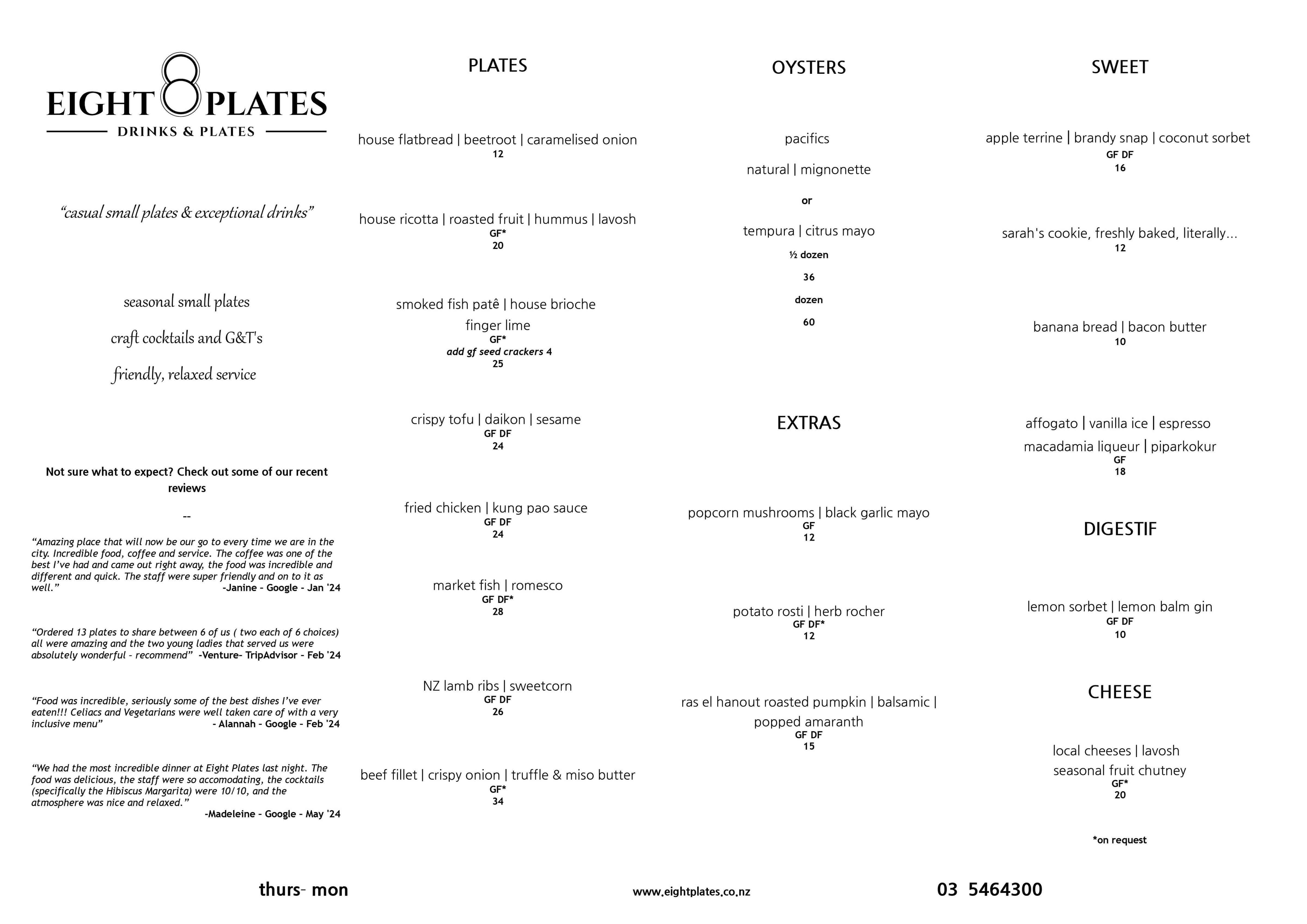 EIGHT 8 PLATES
DRINKS & PLATES

"casual small plates & exceptional drinks"

seasonal small plates

craft cocktails and G&T's

friendly, relaxed service

Not sure what to expect? Check out some of our recent reviews

--

"Amazing place that will now be our go to every time we are in the city. Incredible food, coffee and service. The coffee was one of the best I've had and came out right away, the food was incredible and different and quick. The staff were super friendly and on to it as well." -Janine - Google - Jan '24

"Ordered 13 plates to share between 6 of us ( two each of 6 choices) all were amazing and the two young ladies that served us were absolutely wonderful - recommend" -Venture- TripAdvisor - Feb '24

"Food was incredible, seriously some of the best dishes I've ever eaten!!! Celiacs and Vegetarians were well taken care of with a very inclusive menu" - Alannah - Google - Feb '24

"We had the most incredible dinner at Eight Plates last night. The food was delicious, the staff were so accomodating, the cocktails (specifically the Hibiscus Margarita) were 10/10, and the atmosphere was nice and relaxed." -Madeleine - Google - May '24

PLATES

house flatbread | beetroot | caramelised onion
12

house ricotta | roasted fruit | hummus | lavosh
GF*
20

smoked fish patê | house brioche
finger lime
GF*
add gf seed crackers 4
25

crispy tofu | daikon | sesame
GF DF
24

fried chicken | kung pao sauce
GF DF
24

market fish | romesco
GF DF*
28

NZ lamb ribs | sweetcorn
GF DF
26

beef fillet | crispy onion | truffle & miso butter
GF*
34

OYSTERS

pacifics

natural | mignonette

or

tempura | citrus mayo

½ dozen

36

dozen

60

EXTRAS

popcorn mushrooms | black garlic mayo
GF
12

potato rosti | herb rocher
GF DF*
12

ras el hanout roasted pumpkin | balsamic | popped amaranth
GF DF
15

SWEET

apple terrine | brandy snap | coconut sorbet
GF DF
16

sarah's cookie, freshly baked, literally...
12

banana bread | bacon butter
10

affogato | vanilla ice | espresso
macadamia liqueur | piparkokur
GF
18

DIGESTIF

lemon sorbet | lemon balm gin
GF DF
10

CHEESE

local cheeses | lavosh
seasonal fruit chutney
GF*
20

*on request

thurs- mon

www.eightplates.co.nz

03 5464300